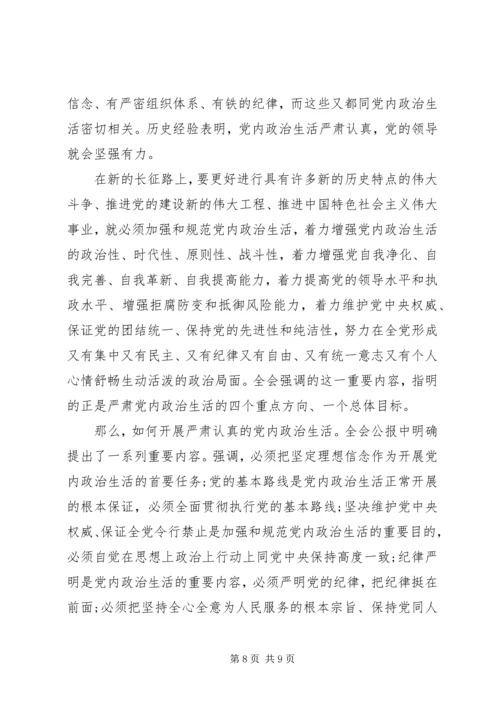 信念、有严密组织体系、有铁的纪律，而这些又都同党内政治生活密切相关。历史经验表明，党内政治生活严肃认真，党的领导就会坚强有力。

在新的长征路上，要更好进行具有许多新的历史特点的伟大斗争、推进党的建设新的伟大工程、推进中国特色社会主义伟大事业，就必须加强和规范党内政治生活，着力增强党内政治生活的政治性、时代性、原则性、战斗性，着力增强党自我净化、自我完善、自我革新、自我提高能力，着力提高党的领导水平和执政水平、增强拒腐防变和抵御风险能力，着力维护党中央权威、保证党的团结统一、保持党的先进性和纯洁性，努力在全党形成又有集中又有民主、又有纪律又有自由、又有统一意志又有个人心情舒畅生动活泼的政治局面。全会强调的这一重要内容，指明的正是严肃党内政治生活的四个重点方向、一个总体目标。

那么，如何开展严肃认真的党内政治生活。全会公报中明确提出了一系列重要内容。强调，必须把坚定理想信念作为开展党内政治生活的首要任务;党的基本路线是党内政治生活正常开展的根本保证，必须全面贯彻执行党的基本路线;坚决维护党中央权威、保证全党令行禁止是加强和规范党内政治生活的重要目的，必须自觉在思想上政治上行动上同党中央保持高度一致;纪律严明是党内政治生活的重要内容，必须严明党的纪律，把纪律挺在前面;必须把坚持全心全意为人民服务的根本宗旨、保持党同人

第 8 页 共 9 页